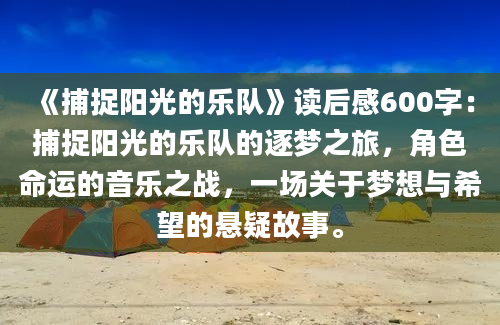 《捕捉阳光的乐队》读后感600字：捕捉阳光的乐队的逐梦之旅，角色命运的音乐之战，一场关于梦想与希望的悬疑故事。